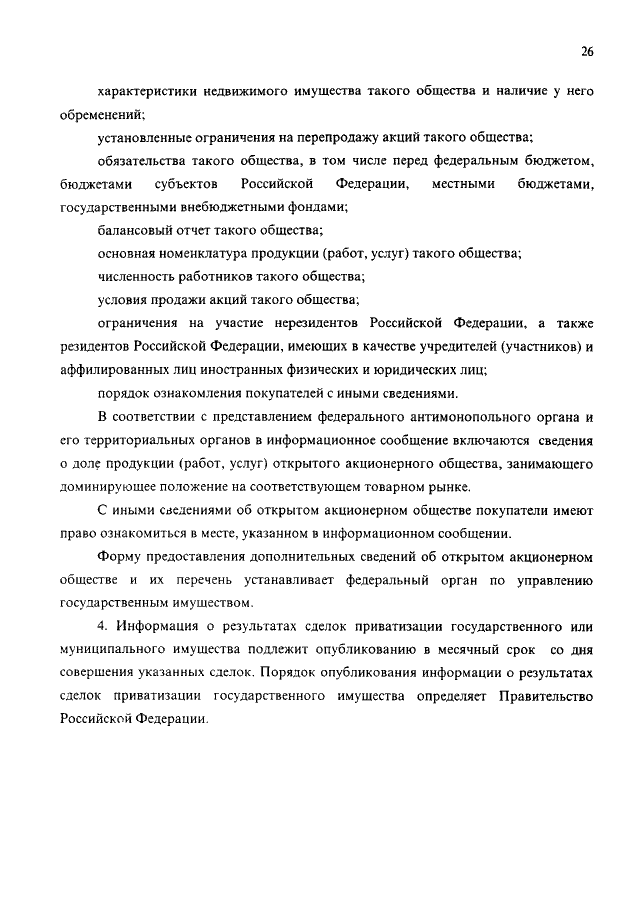 26

характеристики недвижимого имущества такого общества и наличие у него обременений;

установленные ограничения на перепродажу акций такого общества;

обязательства такого общества, в том числе перед федеральным бюджетом, бюджетами субъектов Российской Федерации, местными бюджетами, государственными внебюджетными фондами;

балансовый отчет такого общества;

основная номенклатура продукции (работ, услуг) такого общества;

численность работников такого общества;

условия продажи акций такого общества;

ограничения на участие нерезидентов Российской Федерации, а также резидентов Российской Федерации, имеющих в качестве учредителей (участников) и аффилированных лиц иностранных физических и юридических лиц;

порядок ознакомления покупателей с иными сведениями.

В соответствии с представлением федерального антимонопольного органа и его территориальных органов в информационное сообщение включаются сведения о доле продукции (работ, услуг) открытого акционерного общества, занимающего доминирующее положение на соответствующем товарном рынке.

С иными сведениями об открытом акционерном обществе покупатели имеют право ознакомиться в месте, указанном в информационном сообщении.

Форму предоставления дополнительных сведений об открытом акционерном обществе и их перечень устанавливает федеральный орган по управлению государственным имуществом.

4. Информация о результатах сделок приватизации государственного или муниципального имущества подлежит опубликованию в месячный срок со дня совершения указанных сделок. Порядок опубликования информации о результатах сделок приватизации государственного имущества определяет Правительство Российской Федерации.